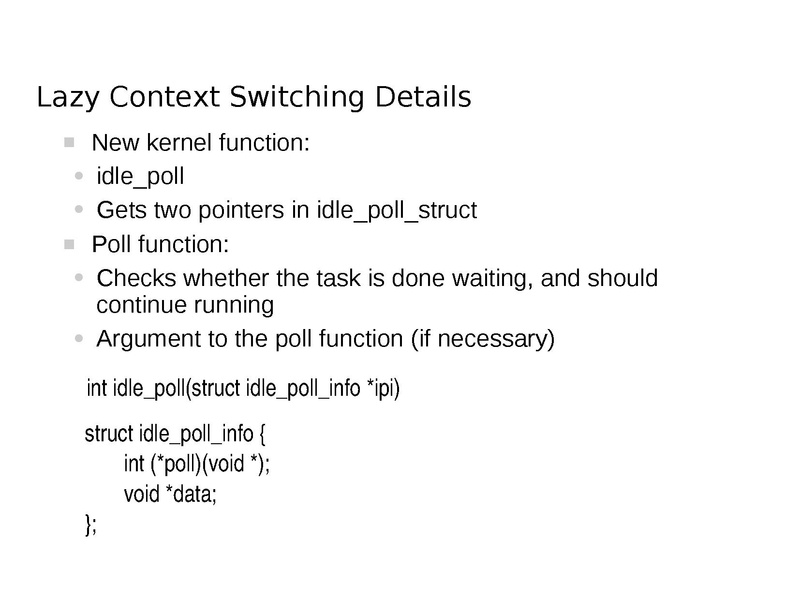 Lazy Context Switching Details

New kernel function:

idle_poll

Gets two pointers in idle_poll_struct

Poll function:

Checks whether the task is done waiting, and should continue running

Argument to the poll function (if necessary)

int idle_poll(struct idle_poll_info *ipi)

struct idle_poll_info {
int (*poll)(void *);
void *data;
};